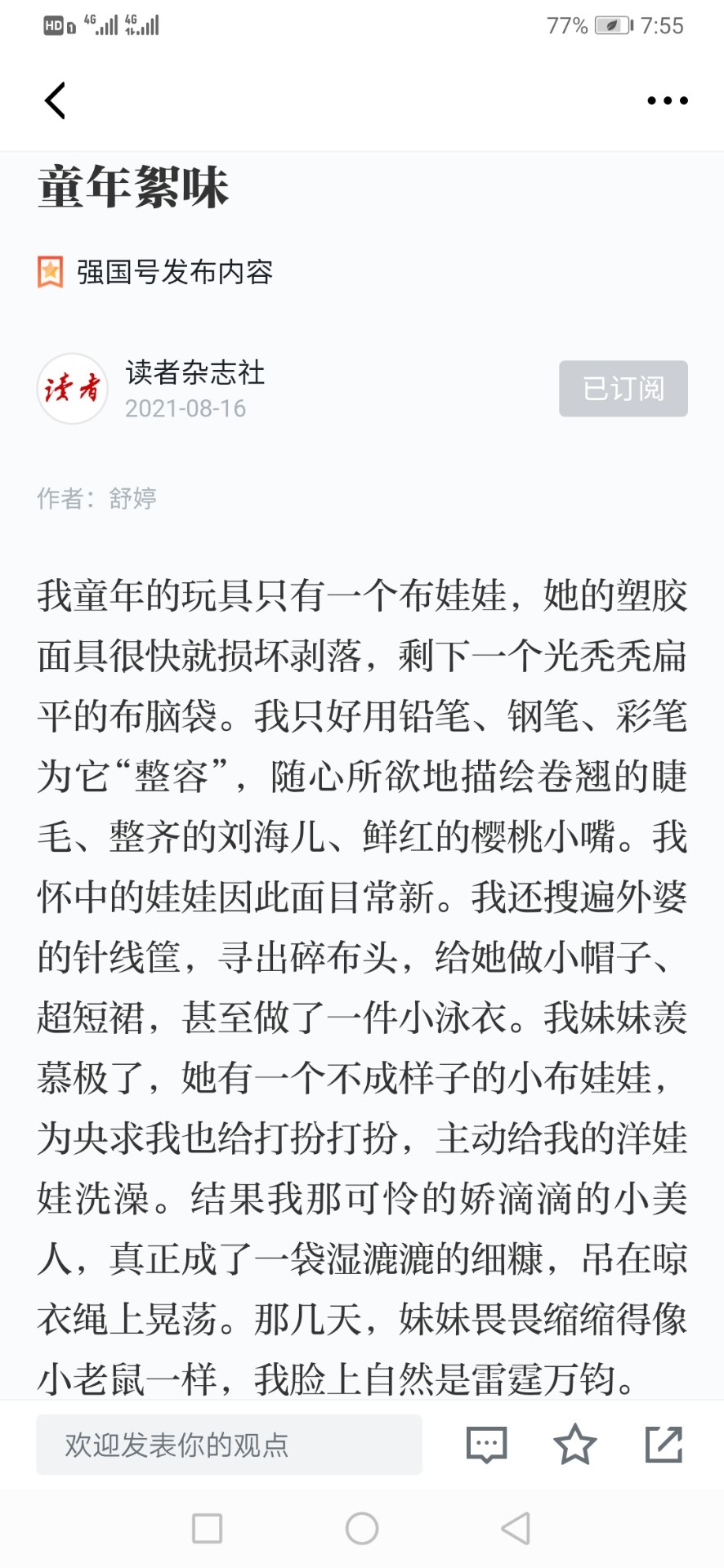 HD 4G 4G 77% 7:55

童年絮味

强国号发布内容

读者
读者杂志社
2021-08-16
已订阅

作者：舒婷

我童年的玩具只有一个布娃娃，她的塑胶面具很快就损坏剥落，剩下一个光秃秃扁平的布脑袋。我只好用铅笔、钢笔、彩笔为它“整容”，随心所欲地描绘卷翘的睫毛、整齐的刘海儿、鲜红的樱桃小嘴。我怀中的娃娃因此面目常新。我还搜遍外婆的针线筐，寻出碎布头，给她做小帽子、超短裙，甚至做了一件小泳衣。我妹妹羡慕极了，她有一个不成样子的小布娃娃，为央求我也给打扮打扮，主动给我的洋娃娃洗澡。结果我那可怜的娇滴滴的小美人，真正成了一袋湿漉漉的细糠，吊在晾衣绳上晃荡。那几天，妹妹畏畏缩缩得像小老鼠一样，我脸上自然是雷霆万钧。

欢迎发表你的观点